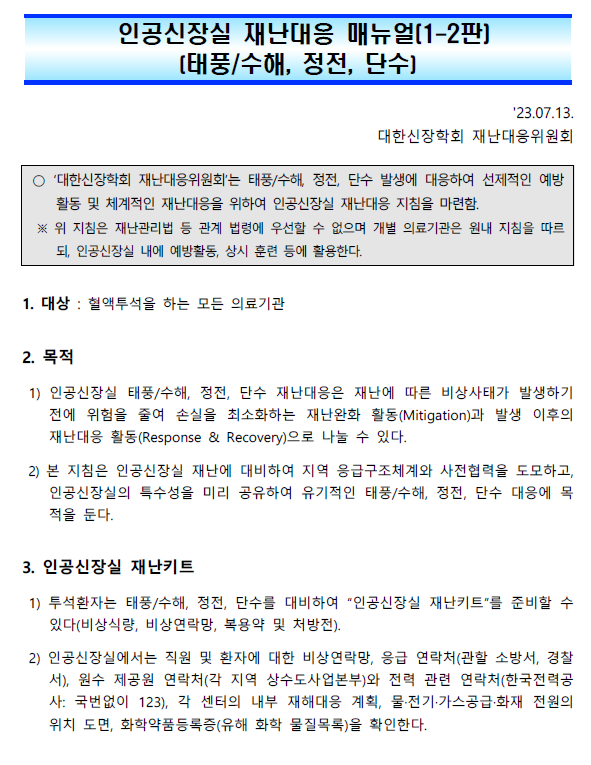 인공신장실 재난대응 매뉴얼(1-2판)
(태풍/수해, 정전, 단수)

'23.07.13.
대한신장학회 재난대응위원회

○ '대한신장학회 재난대응위원회'는 태풍/수해, 정전, 단수 발생에 대응하여 선제적인 예방 활동 및 체계적인 재난대응을 위하여 인공신장실 재난대응 지침을 마련함.
※ 위 지침은 재난관리법 등 관계 법령에 우선할 수 없으며 개별 의료기관은 원내 지침을 따르되, 인공신장실 내에 예방활동, 상시 훈련 등에 활용한다.

1. 대상 : 혈액투석을 하는 모든 의료기관

2. 목적

1) 인공신장실 태풍/수해, 정전, 단수 재난대응은 재난에 따른 비상사태가 발생하기 전에 위험을 줄여 손실을 최소화하는 재난완화 활동(Mitigation)과 발생 이후의 재난대응 활동(Response & Recovery)으로 나눌 수 있다.

2) 본 지침은 인공신장실 재난에 대비하여 지역 응급구조체계와 사전협력을 도모하고, 인공신장실의 특수성을 미리 공유하여 유기적인 태풍/수해, 정전, 단수 대응에 목적을 둔다.

3. 인공신장실 재난키트

1) 투석환자는 태풍/수해, 정전, 단수를 대비하여 "인공신장실 재난키트"를 준비할 수 있다(비상식량, 비상연락망, 복용약 및 처방전).

2) 인공신장실에서는 직원 및 환자에 대한 비상연락망, 응급 연락처(관할 소방서, 경찰서), 원수 제공원 연락처(각 지역 상수도사업본부)와 전력 관련 연락처(한국전력공사: 국번없이 123), 각 센터의 내부 재해대응 계획, 물·전기·가스공급·화재 전원의 위치 도면, 화학약품등록증(유해 화학 물질목록)을 확인한다.